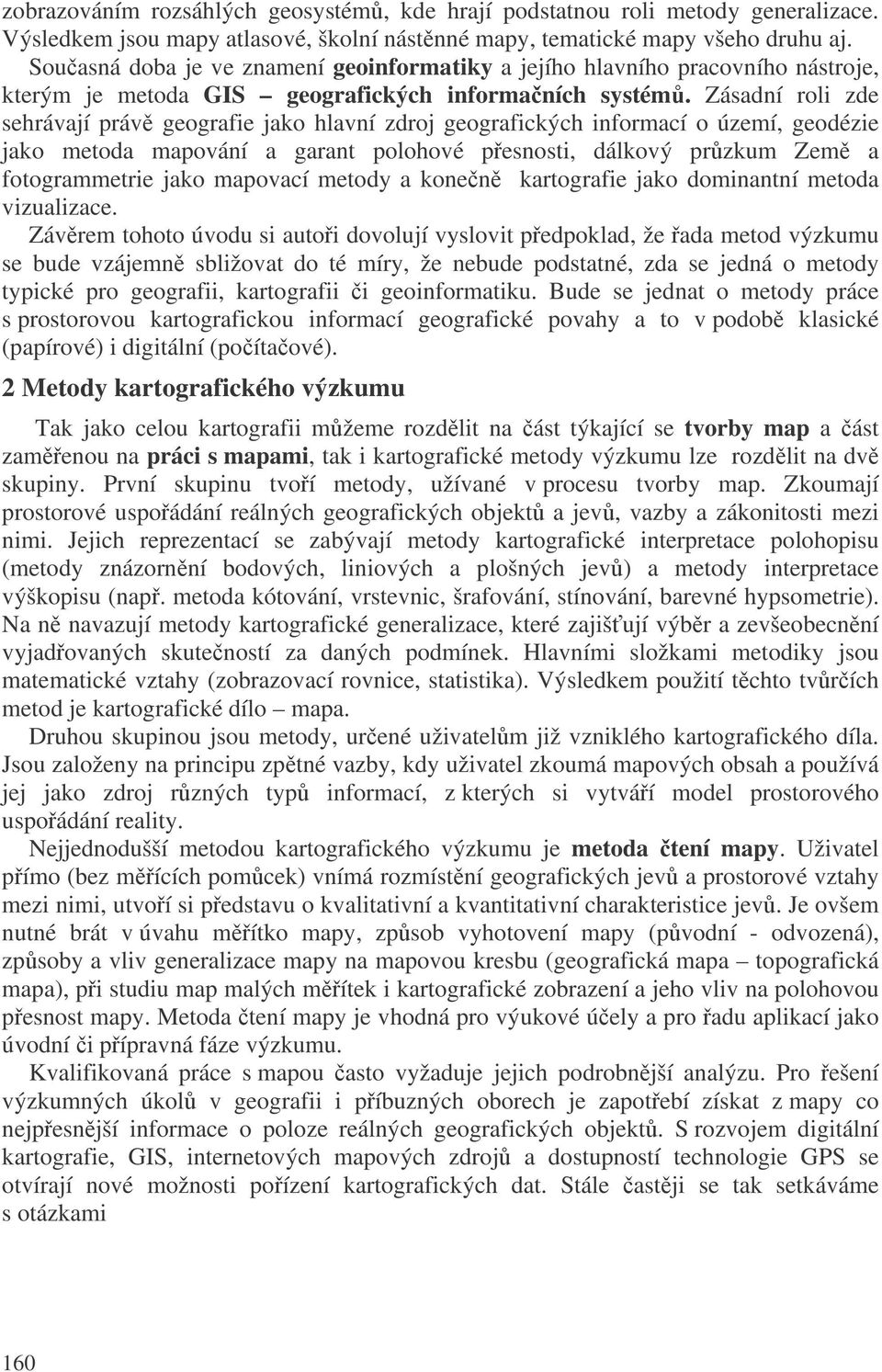 zobrazováním rozsáhlých geosystémů, kde hrají podstatnou roli metody generalizace. Výsledkem jsou mapy atlasové, školní nástěnné mapy, tematické mapy všeho druhu aj.

Současná doba je ve znamení geoinformatiky a jejího hlavního pracovního nástroje, kterým je metoda GIS – geografických informačních systémů. Zásadní roli zde sehrávají právě geografie jako hlavní zdroj geografických informací o území, geodézie jako metoda mapování a garant polohové přesnosti, dálkový průzkum Země a fotogrammetrie jako mapovací metody a konečně kartografie jako dominantní metoda vizualizace.

Závěrem tohoto úvodu si autoři dovolují vyslovit předpoklad, že řada metod výzkumu se bude vzájemně sbližovat do té míry, že nebude podstatné, zda se jedná o metody typické pro geografii, kartografii či geoinformatiku. Bude se jednat o metody práce s prostorovou kartografickou informací geografické povahy a to v podobě klasické (papírové) i digitální (počítačové).

2 Metody kartografického výzkumu

Tak jako celou kartografii můžeme rozdělit na část týkající se tvorby map a část zaměřenou na práci s mapami, tak i kartografické metody výzkumu lze rozdělit na dvě skupiny. První skupinu tvoří metody, užívané v procesu tvorby map. Zkoumají prostorové uspořádání reálných geografických objektů a jevů, vazby a zákonitosti mezi nimi. Jejich reprezentací se zabývají metody kartografické interpretace polohopisu (metody znázornění bodových, liniových a plošných jevů) a metody interpretace výškopisu (např. metoda kótování, vrstevnic, šrafování, stínování, barevné hypsometrie). Na ně navazují metody kartografické generalizace, které zajišťují výběr a zevšeobecnění vyjadřovaných skutečností za daných podmínek. Hlavními složkami metodiky jsou matematické vztahy (zobrazovací rovnice, statistika). Výsledkem použití těchto tvůrčích metod je kartografické dílo – mapa.

Druhou skupinou jsou metody, určené uživatelům již vzniklého kartografického díla. Jsou založeny na principu zpětné vazby, kdy uživatel zkoumá mapových obsah a používá jej jako zdroj různých typů informací, z kterých si vytváří model prostorového uspořádání reality.

Nejjednodušší metodou kartografického výzkumu je metoda čtení mapy. Uživatel přímo (bez měřících pomůcek) vnímá rozmístění geografických jevů a prostorové vztahy mezi nimi, utvoří si představu o kvalitativní a kvantitativní charakteristice jevů. Je ovšem nutné brát v úvahu měřítko mapy, způsob vyhotovení mapy (původní - odvozená), způsoby a vliv generalizace mapy na mapovou kresbu (geografická mapa – topografická mapa), při studiu map malých měřítek i kartografické zobrazení a jeho vliv na polohovou přesnost mapy. Metoda čtení mapy je vhodná pro výukové účely a pro řadu aplikací jako úvodní či přípravná fáze výzkumu.

Kvalifikovaná práce s mapou často vyžaduje jejich podrobnější analýzu. Pro řešení výzkumných úkolů v geografii i příbuzných oborech je zapotřebí získat z mapy co nejpřesnější informace o poloze reálných geografických objektů. S rozvojem digitální kartografie, GIS, internetových mapových zdrojů a dostupností technologie GPS se otvírají nové možnosti pořízení kartografických dat. Stále častěji se tak setkáváme s otázkami

160